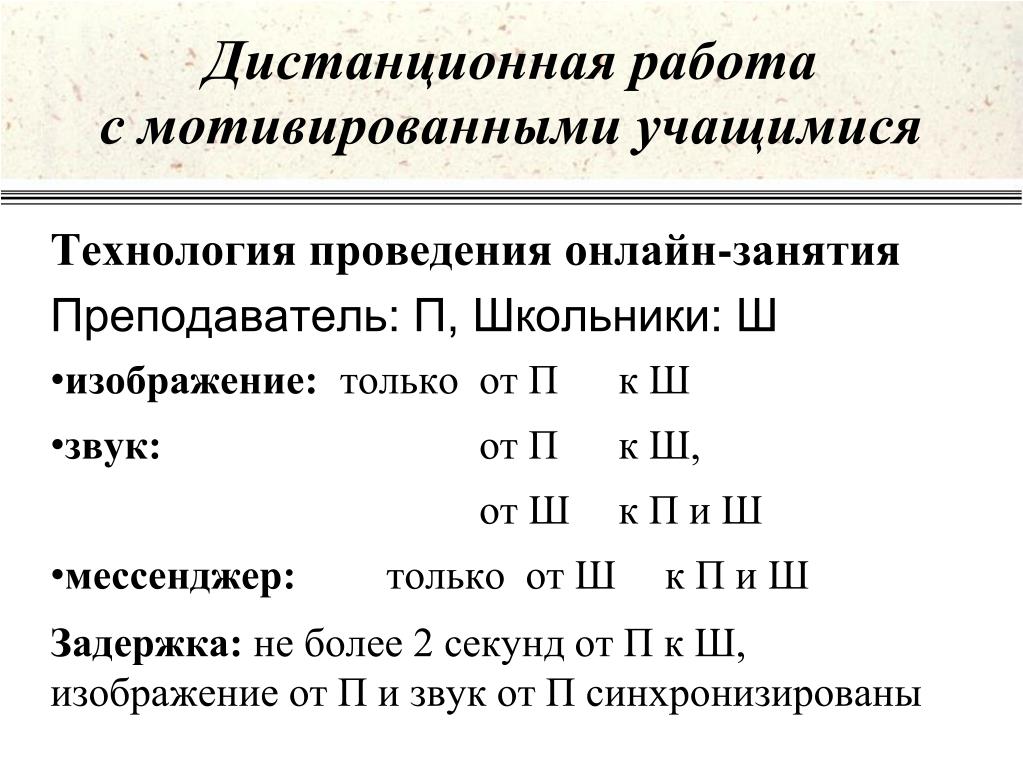 Дистанционная работа с мотивированными учащимися

Технология проведения онлайн-занятия

Преподаватель: П, Школьники: Ш

•изображение: только от П к Ш

•звук: от П к Ш,

от Ш к П и Ш

•мессенджер: только от Ш к П и Ш

Задержка: не более 2 секунд от П к Ш, изображение от П и звук от П синхронизированы